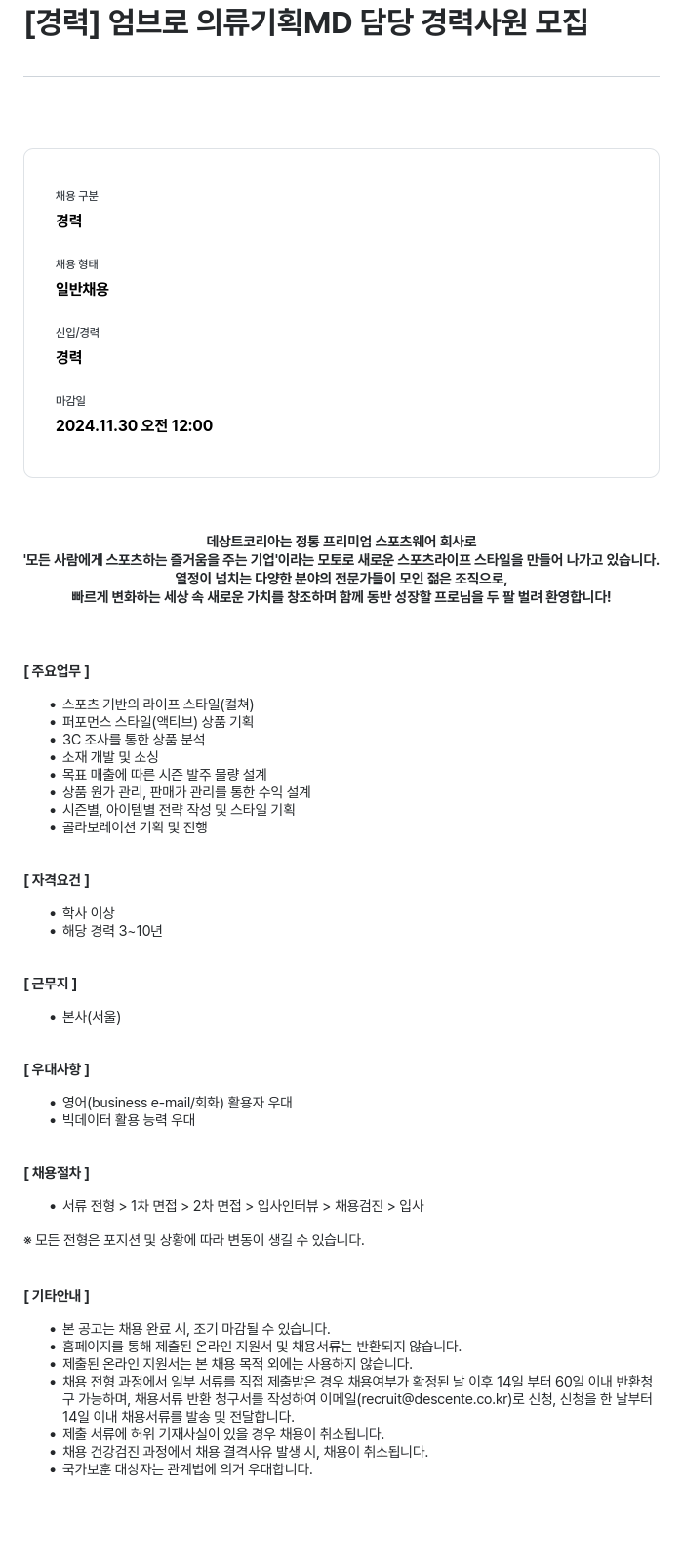 [경력] 엄브로 의류기획MD 담당 경력사원 모집

채용 구분
경력

채용 형태
일반채용

신입/경력
경력

마감일
2024.11.30 오전 12:00

데상트코리아는 정통 프리미엄 스포츠웨어 회사로
'모든 사람에게 스포츠하는 즐거움을 주는 기업'이라는 모토로 새로운 스포츠라이프 스타일을 만들어 나가고 있습니다.
열정이 넘치는 다양한 분야의 전문가들이 모인 젊은 조직으로,
빠르게 변화하는 세상 속 새로운 가치를 창조하며 함께 동반 성장할 프로님을 두 팔 벌려 환영합니다!

[ 주요업무 ]

- 스포츠 기반의 라이프 스타일(컬쳐)
- 퍼포먼스 스타일(액티브) 상품 기획
- 3C 조사를 통한 상품 분석
- 소재 개발 및 소싱
- 목표 매출에 따른 시즌 발주 물량 설계
- 상품 원가 관리, 판매가 관리를 통한 수익 설계
- 시즌별, 아이템별 전략 작성 및 스타일 기획
- 콜라보레이션 기획 및 진행

[ 자격요건 ]

- 학사 이상
- 해당 경력 3~10년

[ 근무지 ]

- 본사(서울)

[ 우대사항 ]

- 영어(business e-mail/회화) 활용자 우대
- 빅데이터 활용 능력 우대

[ 채용절차 ]

- 서류 전형 > 1차 면접 > 2차 면접 > 입사인터뷰 > 채용검진 > 입사

※ 모든 전형은 포지션 및 상황에 따라 변동이 생길 수 있습니다.

[ 기타안내 ]

- 본 공고는 채용 완료 시, 조기 마감될 수 있습니다.
- 홈페이지를 통해 제출된 온라인 지원서 및 채용서류는 반환되지 않습니다.
- 제출된 온라인 지원서는 본 채용 목적 외에는 사용하지 않습니다.
- 채용 전형 과정에서 일부 서류를 직접 제출받은 경우 채용여부가 확정된 날 이후 14일 부터 60일 이내 반환청구 가능하며, 채용서류 반환 청구서를 작성하여 이메일(recruit@descente.co.kr)로 신청, 신청을 한 날부터 14일 이내 채용서류를 발송 및 전달합니다.
- 제출 서류에 허위 기재사실이 있을 경우 채용이 취소됩니다.
- 채용 건강검진 과정에서 채용 결격사유 발생 시, 채용이 취소됩니다.
- 국가보훈 대상자는 관계법에 의거 우대합니다.